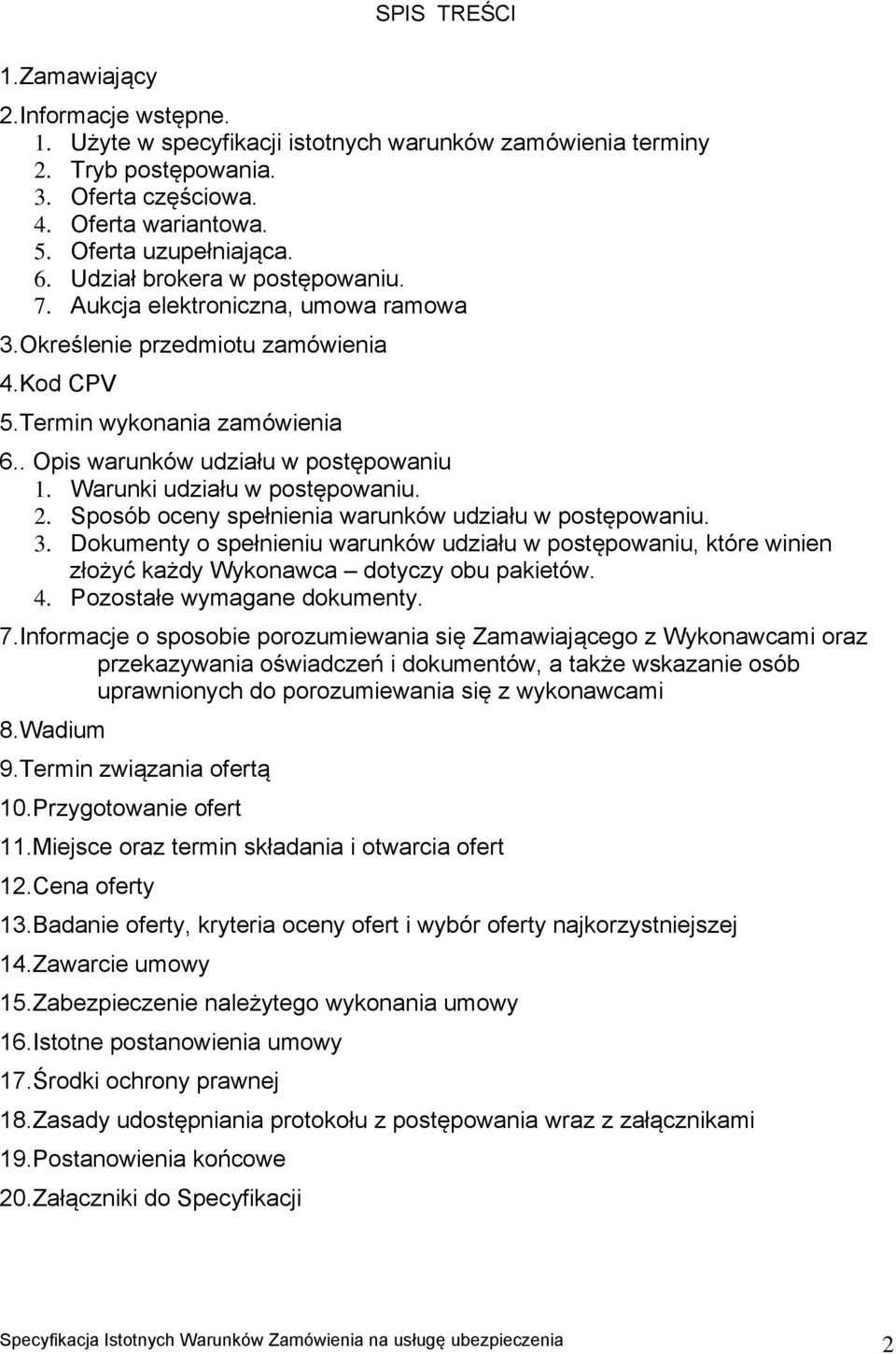 SPIS TREŚCI

1.Zamawiający

2.Informacje wstępne.

1. Użyte w specyfikacji istotnych warunków zamówienia terminy
2. Tryb postępowania.
3. Oferta częściowa.
4. Oferta wariantowa.
5. Oferta uzupełniająca.
6. Udział brokera w postępowaniu.
7. Aukcja elektroniczna, umowa ramowa

3.Określenie przedmiotu zamówienia

4.Kod CPV

5.Termin wykonania zamówienia

6.. Opis warunków udziału w postępowaniu

1. Warunki udziału w postępowaniu.
2. Sposób oceny spełnienia warunków udziału w postępowaniu.
3. Dokumenty o spełnieniu warunków udziału w postępowaniu, które winien złożyć każdy Wykonawca – dotyczy obu pakietów.
4. Pozostałe wymagane dokumenty.

7.Informacje o sposobie porozumiewania się Zamawiającego z Wykonawcami oraz przekazywania oświadczeń i dokumentów, a także wskazanie osób uprawnionych do porozumiewania się z wykonawcami

8.Wadium

9.Termin związania ofertą

10.Przygotowanie ofert

11.Miejsce oraz termin składania i otwarcia ofert

12.Cena oferty

13.Badanie oferty, kryteria oceny ofert i wybór oferty najkorzystniejszej

14.Zawarcie umowy

15.Zabezpieczenie należytego wykonania umowy

16.Istotne postanowienia umowy

17.Środki ochrony prawnej

18.Zasady udostępniania protokołu z postępowania wraz z załącznikami

19.Postanowienia końcowe

20.Załączniki do Specyfikacji

Specyfikacja Istotnych Warunków Zamówienia na usługę ubezpieczenia 2